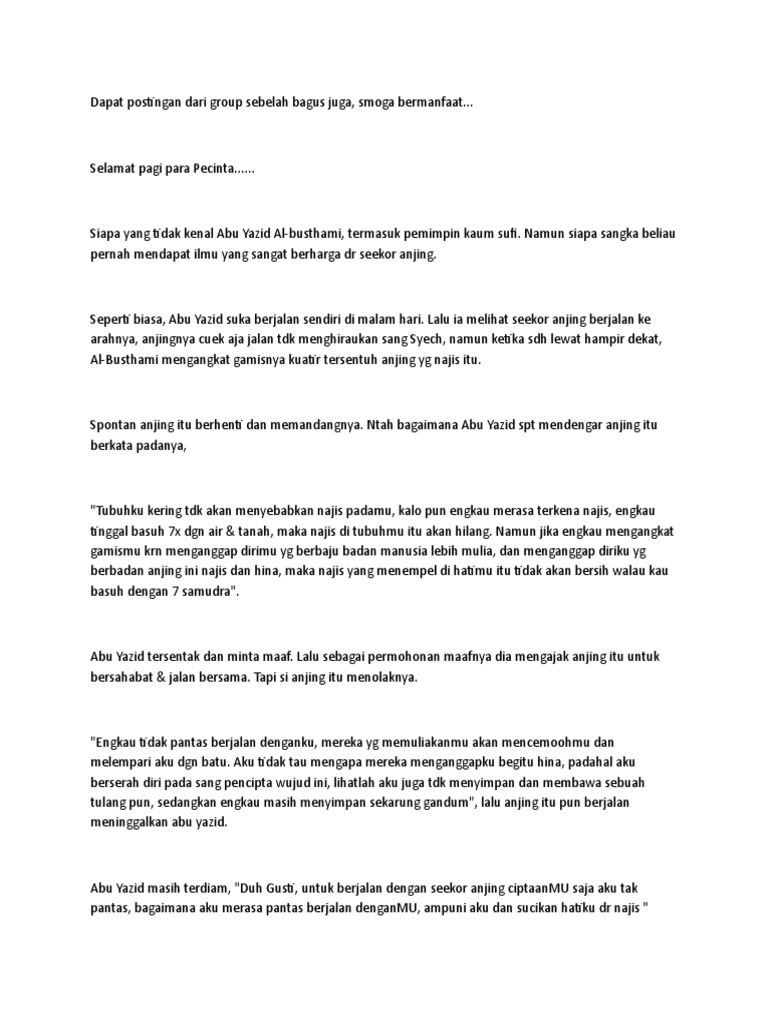 Dapat postingan dari group sebelah bagus juga, smoga bermanfaat...

Selamat pagi para Pecinta......

Siapa yang tidak kenal Abu Yazid Al-busthami, termasuk pemimpin kaum sufi. Namun siapa sangka beliau pernah mendapat ilmu yang sangat berharga dr seekor anjing.

Seperti biasa, Abu Yazid suka berjalan sendiri di malam hari. Lalu ia melihat seekor anjing berjalan ke arahnya, anjingnya cuek aja jalan tdk menghiraukan sang Syech, namun ketika sdh lewat hampir dekat, Al-Busthami mengangkat gamisnya kuatir tersentuh anjing yg najis itu.

Spontan anjing itu berhenti dan memandangnya. Ntah bagaimana Abu Yazid spt mendengar anjing itu berkata padanya,

"Tubuhku kering tdk akan menyebabkan najis padamu, kalo pun engkau merasa terkena najis, engkau tinggal basuh 7x dgn air & tanah, maka najis di tubuhmu itu akan hilang. Namun jika engkau mengangkat gamismu krn menganggap dirimu yg berbaju badan manusia lebih mulia, dan menganggap diriku yg berbadan anjing ini najis dan hina, maka najis yang menempel di hatimu itu tidak akan bersih walau kau basuh dengan 7 samudra".

Abu Yazid tersentak dan minta maaf. Lalu sebagai permohonan maafnya dia mengajak anjing itu untuk bersahabat & jalan bersama. Tapi si anjing itu menolaknya.

"Engkau tidak pantas berjalan denganku, mereka yg memuliakanmu akan mencemoohmu dan melempari aku dgn batu. Aku tidak tau mengapa mereka menganggapku begitu hina, padahal aku berserah diri pada sang pencipta wujud ini, lihatlah aku juga tdk menyimpan dan membawa sebuah tulang pun, sedangkan engkau masih menyimpan sekarung gandum", lalu anjing itu pun berjalan meninggalkan abu yazid.

Abu Yazid masih terdiam, "Duh Gusti, untuk berjalan dengan seekor anjing ciptaanMU saja aku tak pantas, bagaimana aku merasa pantas berjalan denganMU, ampuni aku dan sucikan hatiku dr najis "